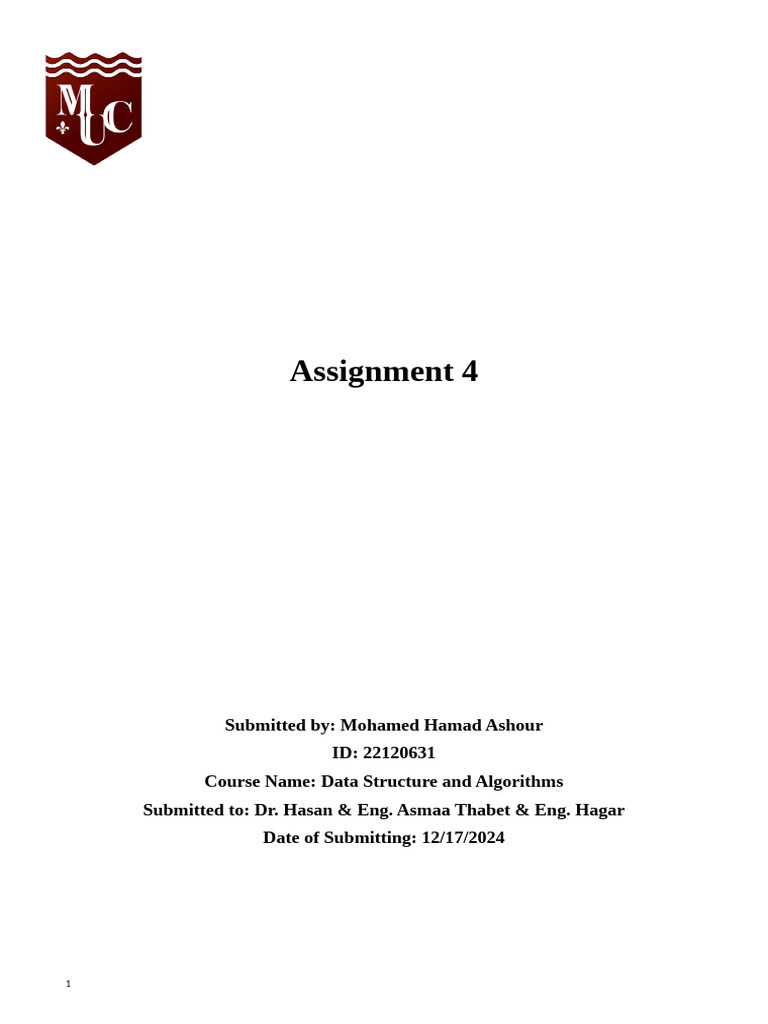 MUC

Assignment 4

Submitted by: Mohamed Hamad Ashour
ID: 22120631
Course Name: Data Structure and Algorithms
Submitted to: Dr. Hasan & Eng. Asmaa Thabet & Eng. Hagar
Date of Submitting: 12/17/2024

1